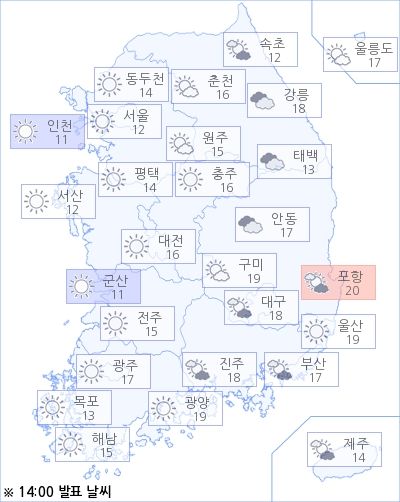 속초
12

울릉도
17

동두천
14

춘천
16

강릉
18

인천
11

서울
12

원주
15

태백
13

평택
14

충주
16

서산
12

안동
17

대전
16

구미
19

포항
20

군산
11

대구
18

전주
15

울산
19

광주
17

진주
18

부산
17

목포
13

광양
19

해남
15

제주
14

※ 14:00 발표 날씨